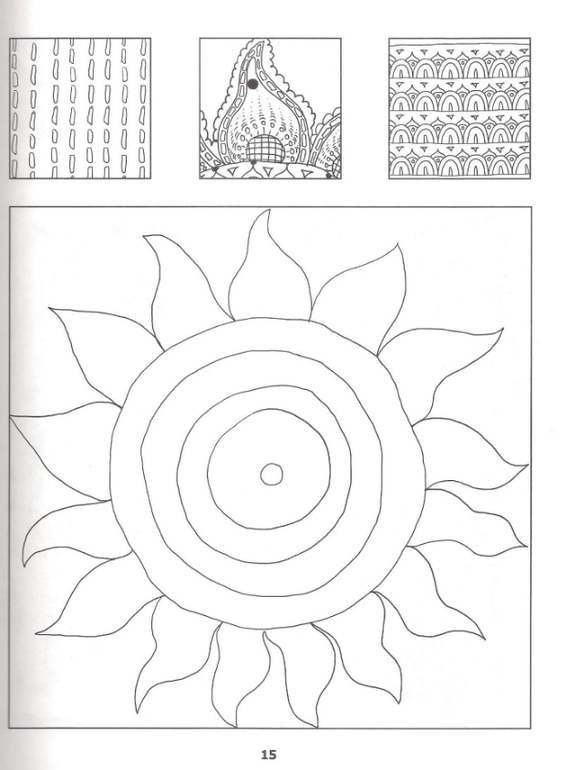 15